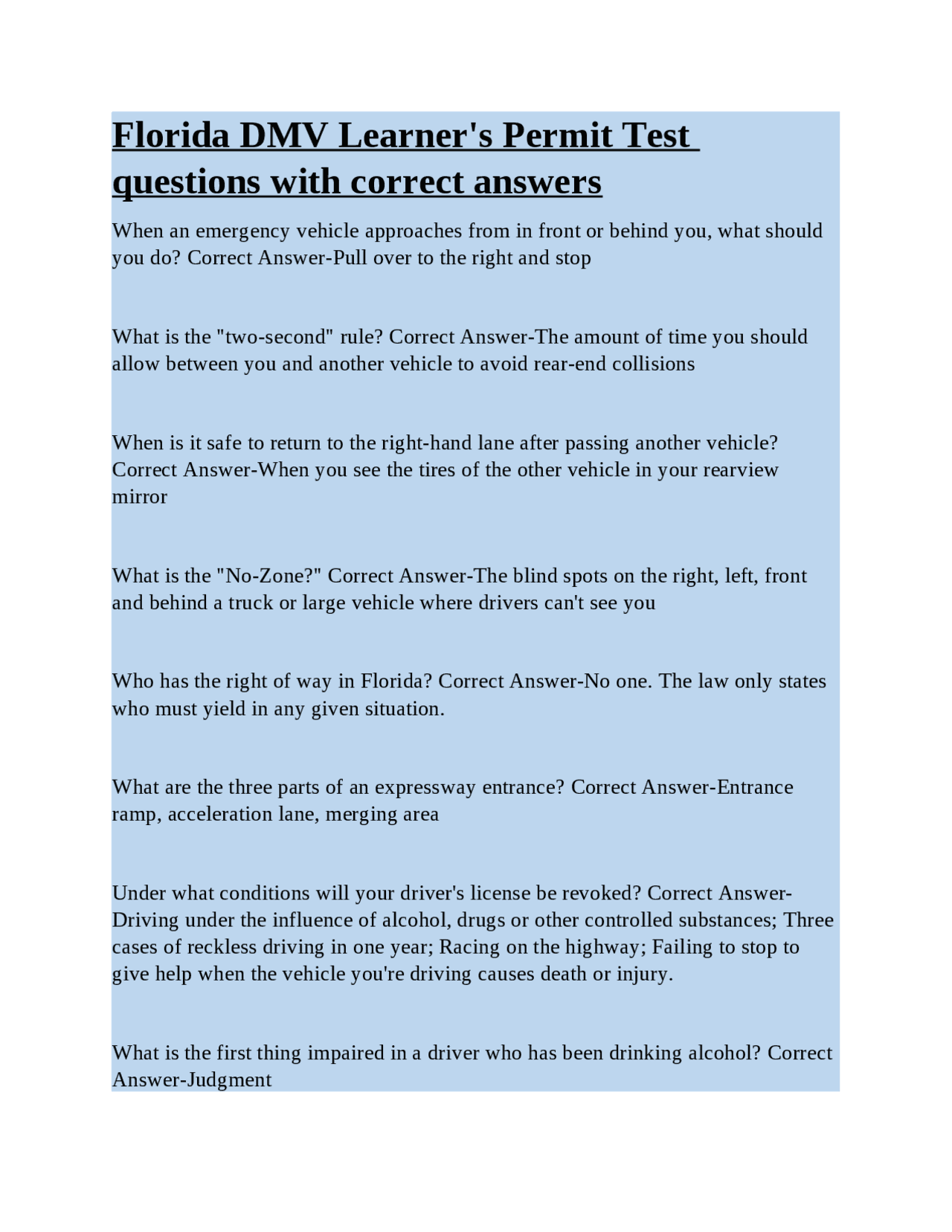 Florida DMV Learner's Permit Test questions with correct answers

When an emergency vehicle approaches from in front or behind you, what should you do? Correct Answer-Pull over to the right and stop

What is the "two-second" rule? Correct Answer-The amount of time you should allow between you and another vehicle to avoid rear-end collisions

When is it safe to return to the right-hand lane after passing another vehicle? Correct Answer-When you see the tires of the other vehicle in your rearview mirror

What is the "No-Zone?" Correct Answer-The blind spots on the right, left, front and behind a truck or large vehicle where drivers can't see you

Who has the right of way in Florida? Correct Answer-No one. The law only states who must yield in any given situation.

What are the three parts of an expressway entrance? Correct Answer-Entrance ramp, acceleration lane, merging area

Under what conditions will your driver's license be revoked? Correct Answer-Driving under the influence of alcohol, drugs or other controlled substances; Three cases of reckless driving in one year; Racing on the highway; Failing to stop to give help when the vehicle you're driving causes death or injury.

What is the first thing impaired in a driver who has been drinking alcohol? Correct Answer-Judgment